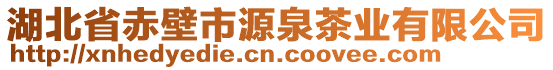 湖北省赤壁市源泉茶业有限公司
http://xnhedyedie.cn.coovee.com